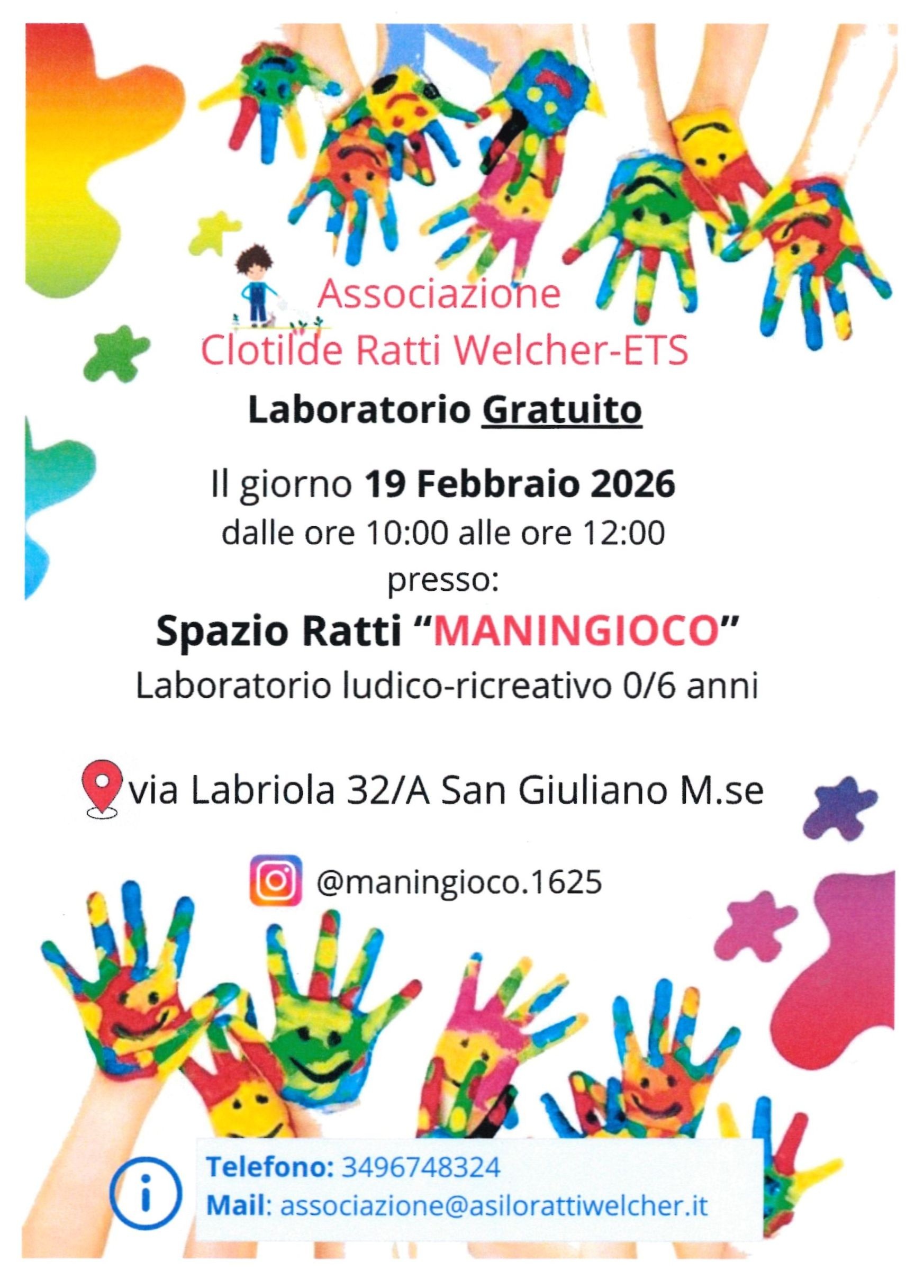 Associazione
Clotilde Ratti Welcher-ETS

Laboratorio Gratuito

Il giorno 19 Febbraio 2026
dalle ore 10:00 alle ore 12:00
presso:

Spazio Ratti "MANINGIOCO"
Laboratorio ludico-ricreativo 0/6 anni

via Labriola 32/A San Giuliano M.se

@maningioco.1625

Telefono: 3496748324
Mail: associazione@asilorattiwelcher.it